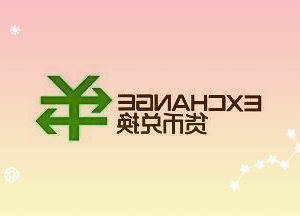 EXCHANGE
货币兑换